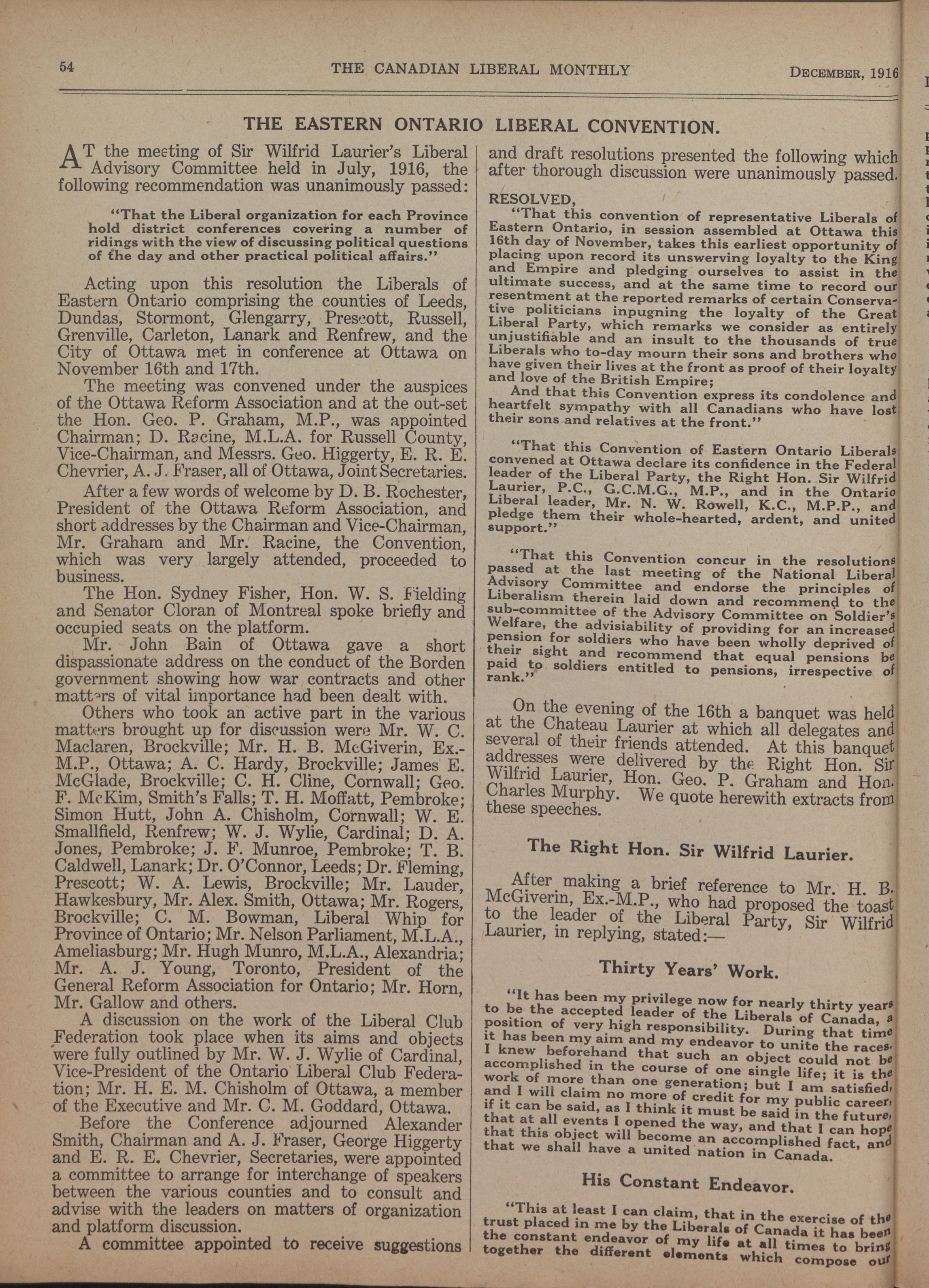 54 THE CANADIAN LIBERAL MONTHLY DECEMBER, 1916

THE EASTERN ONTARIO LIBERAL CONVENTION.

AT the meeting of Sir Wilfrid Laurier's Liberal Advisory Committee held in July, 1916, the following recommendation was unanimously passed:

"That the Liberal organization for each Province hold district conferences covering a number of ridings with the view of discussing political questions of the day and other practical political affairs."

Acting upon this resolution the Liberals of Eastern Ontario comprising the counties of Leeds, Dundas, Stormont, Glengarry, Prescott, Russell, Grenville, Carleton, Lanark and Renfrew, and the City of Ottawa met in conference at Ottawa on November 16th and 17th.

The meeting was convened under the auspices of the Ottawa Reform Association and at the out-set the Hon. Geo. P. Graham, M.P., was appointed Chairman; D. Racine, M.L.A. for Russell County, Vice-Chairman, and Messrs. Geo. Higgerty, E. R. E. Chevrier, A. J. Fraser, all of Ottawa, Joint Secretaries.

After a few words of welcome by D. B. Rochester, President of the Ottawa Reform Association, and short addresses by the Chairman and Vice-Chairman, Mr. Graham and Mr. Racine, the Convention, which was very largely attended, proceeded to business.

The Hon. Sydney Fisher, Hon. W. S. Fielding and Senator Cloran of Montreal spoke briefly and occupied seats on the platform.

Mr. John Bain of Ottawa gave a short dispassionate address on the conduct of the Borden government showing how war contracts and other matters of vital importance had been dealt with.

Others who took an active part in the various matters brought up for discussion were Mr. W. C. Maclaren, Brockville; Mr. H. B. McGiverin, Ex.-M.P., Ottawa; A. C. Hardy, Brockville; James E. McGlade, Brockville; C. H. Cline, Cornwall; Geo. F. McKim, Smith's Falls; T. H. Moffatt, Pembroke; Simon Hutt, John A. Chisholm, Cornwall; W. E. Smallfield, Renfrew; W. J. Wylie, Cardinal; D. A. Jones, Pembroke; J. F. Munroe, Pembroke; T. B. Caldwell, Lanark; Dr. O'Connor, Leeds; Dr. Fleming, Prescott; W. A. Lewis, Brockville; Mr. Lauder, Hawkesbury, Mr. Alex. Smith, Ottawa; Mr. Rogers, Brockville; C. M. Bowman, Liberal Whip for Province of Ontario; Mr. Nelson Parliament, M.L.A., Ameliasburg; Mr. Hugh Munro, M.L.A., Alexandria; Mr. A. J. Young, Toronto, President of the General Reform Association for Ontario; Mr. Horn, Mr. Gallow and others.

A discussion on the work of the Liberal Club Federation took place when its aims and objects were fully outlined by Mr. W. J. Wylie of Cardinal, Vice-President of the Ontario Liberal Club Federation; Mr. H. E. M. Chisholm of Ottawa, a member of the Executive and Mr. C. M. Goddard, Ottawa.

Before the Conference adjourned Alexander Smith, Chairman and A. J. Fraser, George Higgerty and E. R. E. Chevrier, Secretaries, were appointed a committee to arrange for interchange of speakers between the various counties and to consult and advise with the leaders on matters of organization and platform discussion.

A committee appointed to receive suggestions and draft resolutions presented the following which after thorough discussion were unanimously passed.

RESOLVED,

"That this convention of representative Liberals of Eastern Ontario, in session assembled at Ottawa this 16th day of November, takes this earliest opportunity of placing upon record its unswerving loyalty to the King and Empire and pledging ourselves to assist in the ultimate success, and at the same time to record our resentment at the reported remarks of certain Conservative politicians inpugning the loyalty of the Great Liberal Party, which remarks we consider as entirely unjustifiable and an insult to the thousands of true Liberals who to-day mourn their sons and brothers who have given their lives at the front as proof of their loyalty and love of the British Empire;

And that this Convention express its condolence and heartfelt sympathy with all Canadians who have lost their sons and relatives at the front."

"That this Convention of Eastern Ontario Liberals convened at Ottawa declare its confidence in the Federal leader of the Liberal Party, the Right Hon. Sir Wilfrid Laurier, P.C., G.C.M.G., M.P., and in the Ontario Liberal leader, Mr. N. W. Rowell, K.C., M.P.P., and pledge them their whole-hearted, ardent, and united support."

"That this Convention concur in the resolutions passed at the last meeting of the National Liberal Advisory Committee and endorse the principles of Liberalism therein laid down and recommend to the sub-committee of the Advisory Committee on Soldier's Welfare, the advisiability of providing for an increased pension for soldiers who have been wholly deprived of their sight and recommend that equal pensions be paid to soldiers entitled to pensions, irrespective of rank."

On the evening of the 16th a banquet was held at the Chateau Laurier at which all delegates and several of their friends attended. At this banquet addresses were delivered by the Right Hon. Sir Wilfrid Laurier, Hon. Geo. P. Graham and Hon. Charles Murphy. We quote herewith extracts from these speeches.

The Right Hon. Sir Wilfrid Laurier.

After making a brief reference to Mr. H. B. McGiverin, Ex.-M.P., who had proposed the toast to the leader of the Liberal Party, Sir Wilfrid Laurier, in replying, stated:—

Thirty Years' Work.

"It has been my privilege now for nearly thirty years to be the accepted leader of the Liberals of Canada, a position of very high responsibility. During that time it has been my aim and my endeavor to unite the races. I knew beforehand that such an object could not be accomplished in the course of one single life; it is the work of more than one generation; but I am satisfied, and I will claim no more of credit for my public career, if it can be said, as I think it must be said in the future, that at all events I opened the way, and that I can hope that this object will become an accomplished fact, and that we shall have a united nation in Canada.

His Constant Endeavor.

"This at least I can claim, that in the exercise of the trust placed in me by the Liberals of Canada it has been the constant endeavor of my life at all times to bring together the different elements which compose our